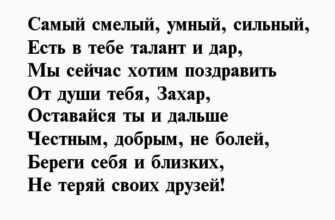 Самый смелый, умный, сильный,
Есть в тебе талант и дар,
Мы сейчас хотим поздравить
От души тебя, Захар,
Оставайся ты и дальше
Честным, добрым, не болей,
Береги себя и близких,
Не теряй своих друзей!